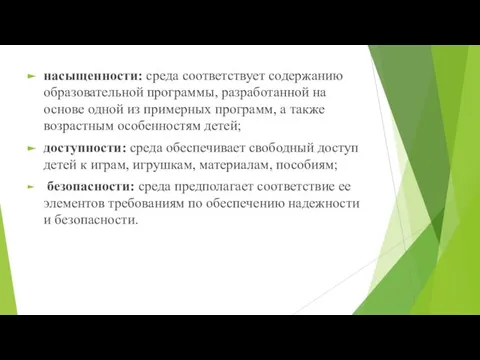 насыщенности: среда соответствует содержанию образовательной программы, разработанной на основе одной из примерных программ, а также возрастным особенностям детей;

доступности: среда обеспечивает свободный доступ детей к играм, игрушкам, материалам, пособиям;

безопасности: среда предполагает соответствие ее элементов требованиям по обеспечению надежности и безопасности.